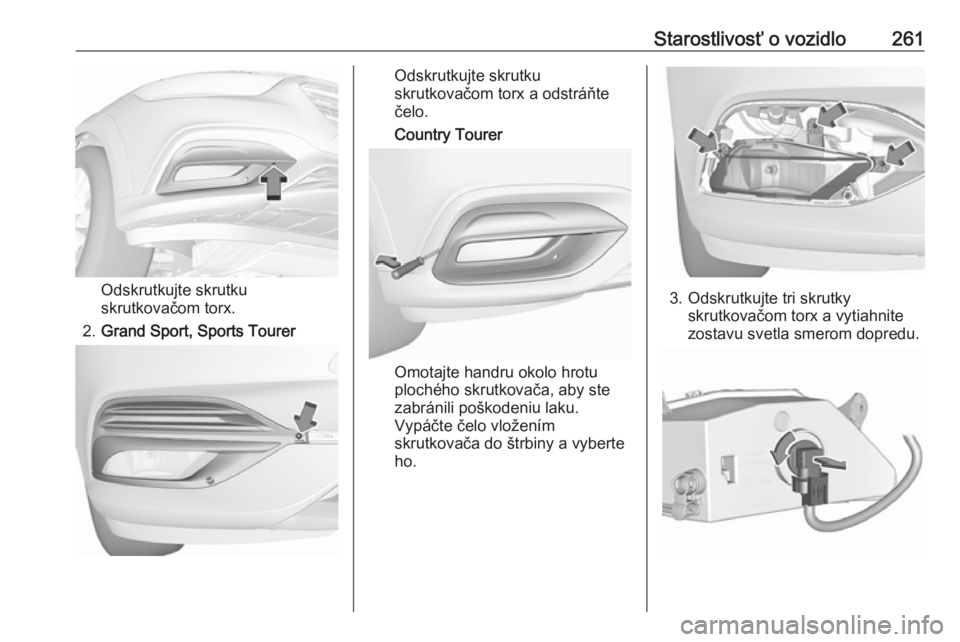 Starostlivosť o vozidlo 261

Odskrutkujte skrutku skrutkovačom torx.

2. Grand Sport, Sports Tourer

Odskrutkujte skrutku skrutkovačom torx a odstráňte čelo.

Country Tourer

Omotajte handru okolo hrotu plochého skrutkovača, aby ste zabránili poškodeniu laku. Vypáčte čelo vložením skrutkovača do štrbiny a vyberte ho.

3. Odskrutkujte tri skrutky skrutkovačom torx a vytiahnite zostavu svetla smerom dopredu.

carmanualsonline.info